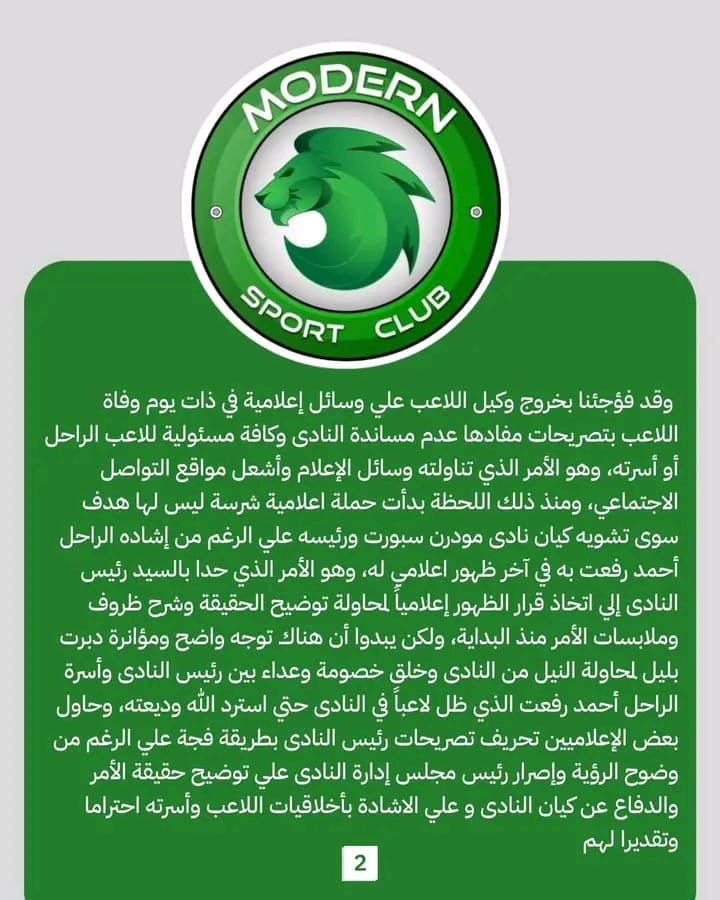 MODERN
SPORT CLUB

وقد فؤجئنا بخروج وكيل اللاعب علي وسائل إعلامية في ذات يوم وفاة اللاعب بتصريحات مفادها عدم مساندة النادى وكافة مسئولية للاعب الراحل أو أسرته، وهو الأمر الذي تناولته وسائل الإعلام وأشعل مواقع التواصل الاجتماعي، ومنذ ذلك اللحظة بدأت حملة اعلامية شرسة ليس لها هدف سوى تشويه كيان نادى مودرن سبورت ورئيسه علي الرغم من إشاده الراحل أحمد رفعت به في آخر ظهور اعلامي له، وهو الأمر الذي حدا بالسيد رئيس النادى إلي اتخاذ قرار الظهور إعلامياً لمحاولة توضيح الحقيقة وشرح ظروف وملابسات الأمر منذ البداية، ولكن يبدوا أن هناك توجه واضح ومؤانرة دبرت بليل لمحاولة النيل من النادى وخلق خصومة وعداء بين رئيس النادى وأسرة الراحل أحمد رفعت الذي ظل لاعباً في النادى حتي استرد الله وديعته، وحاول بعض الإعلاميين تحريف تصريحات رئيس النادى بطريقة فجة علي الرغم من وضوح الرؤية وإصرار رئيس مجلس إدارة النادى علي توضيح حقيقة الأمر والدفاع عن كيان النادى و علي الاشادة بأخلاقيات اللاعب وأسرته احتراما وتقديرا لهم

2